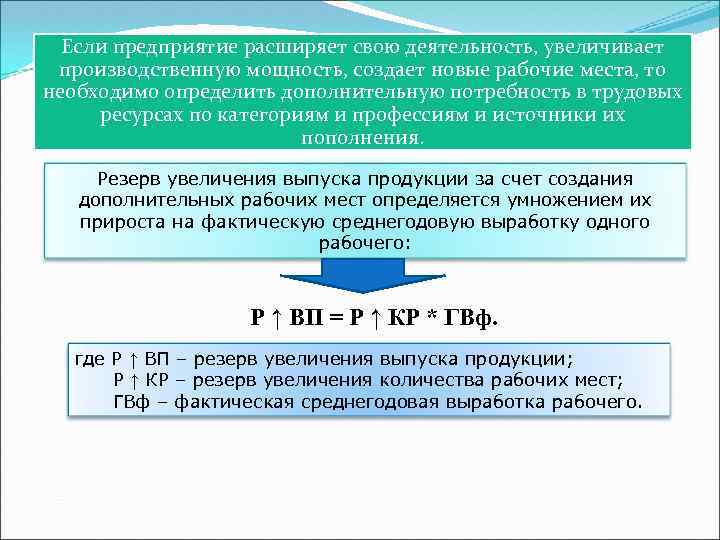 Если предприятие расширяет свою деятельность, увеличивает производственную мощность, создает новые рабочие места, то необходимо определить дополнительную потребность в трудовых ресурсах по категориям и профессиям и источники их пополнения.

Резерв увеличения выпуска продукции за счет создания дополнительных рабочих мест определяется умножением их прироста на фактическую среднегодовую выработку одного рабочего:

Р ↑ ВП = Р ↑ КР * ГВф.

где Р ↑ ВП – резерв увеличения выпуска продукции;
Р ↑ КР – резерв увеличения количества рабочих мест;
ГВф – фактическая среднегодовая выработка рабочего.